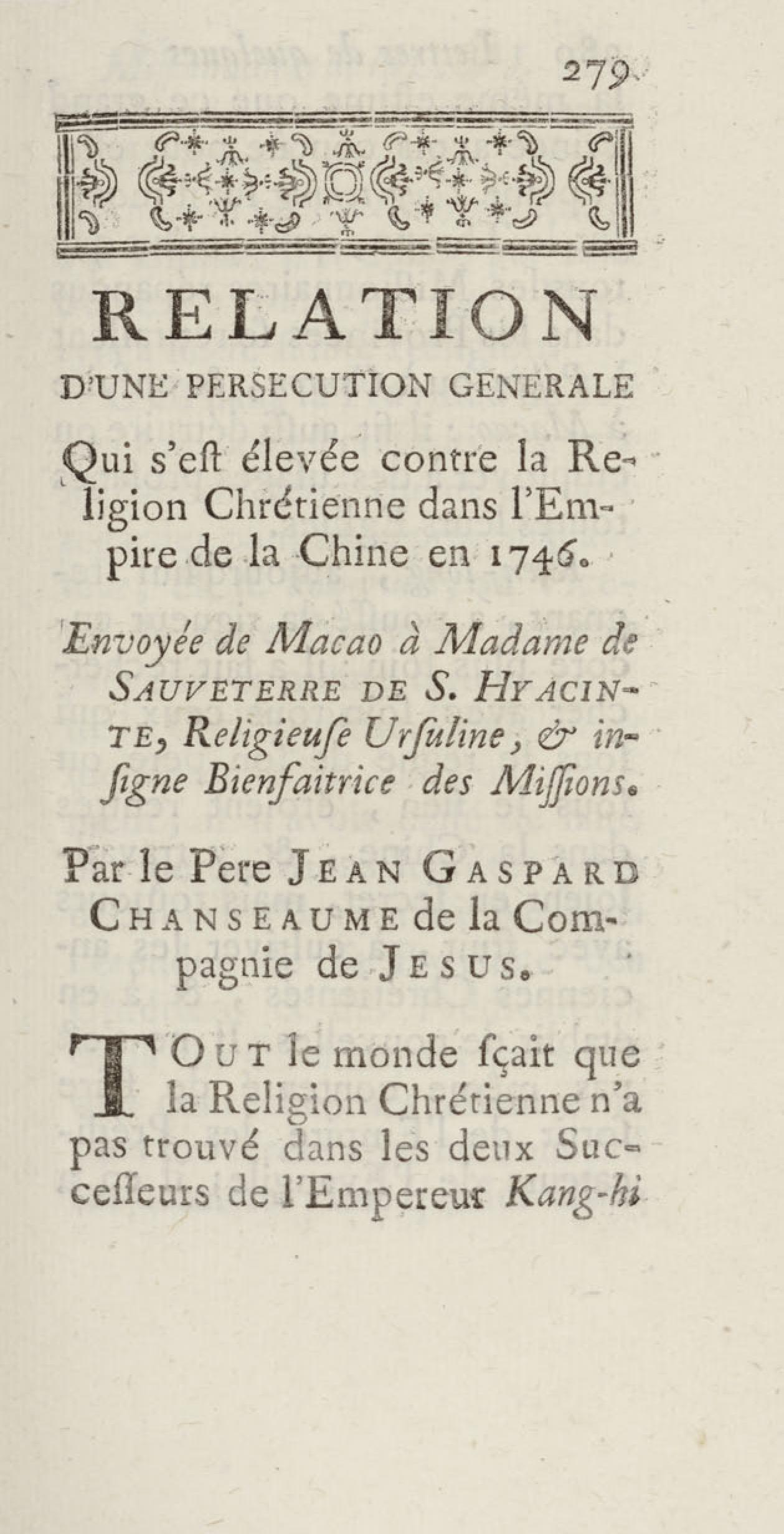 279

RELATION

D'UNE PERSECUTION GENERALE

Qui s'eſt élevée contre la Religion Chrétienne dans l'Empire de la Chine en 1746.

Envoyée de Macao à Madame de SAUVETERRE DE S. HYACINTE, Religieuſe Urſuline, & inſigne Bienfaitrice des Miſſions.

Par le Pere JEAN GASPARD CHANSEAUME de la Compagnie de JESUS.

TOUT le monde ſçait que la Religion Chrétienne n'a pas trouvé dans les deux Succeſſeurs de l'Empereur Kang-hi